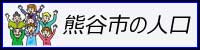 熊谷市の人口